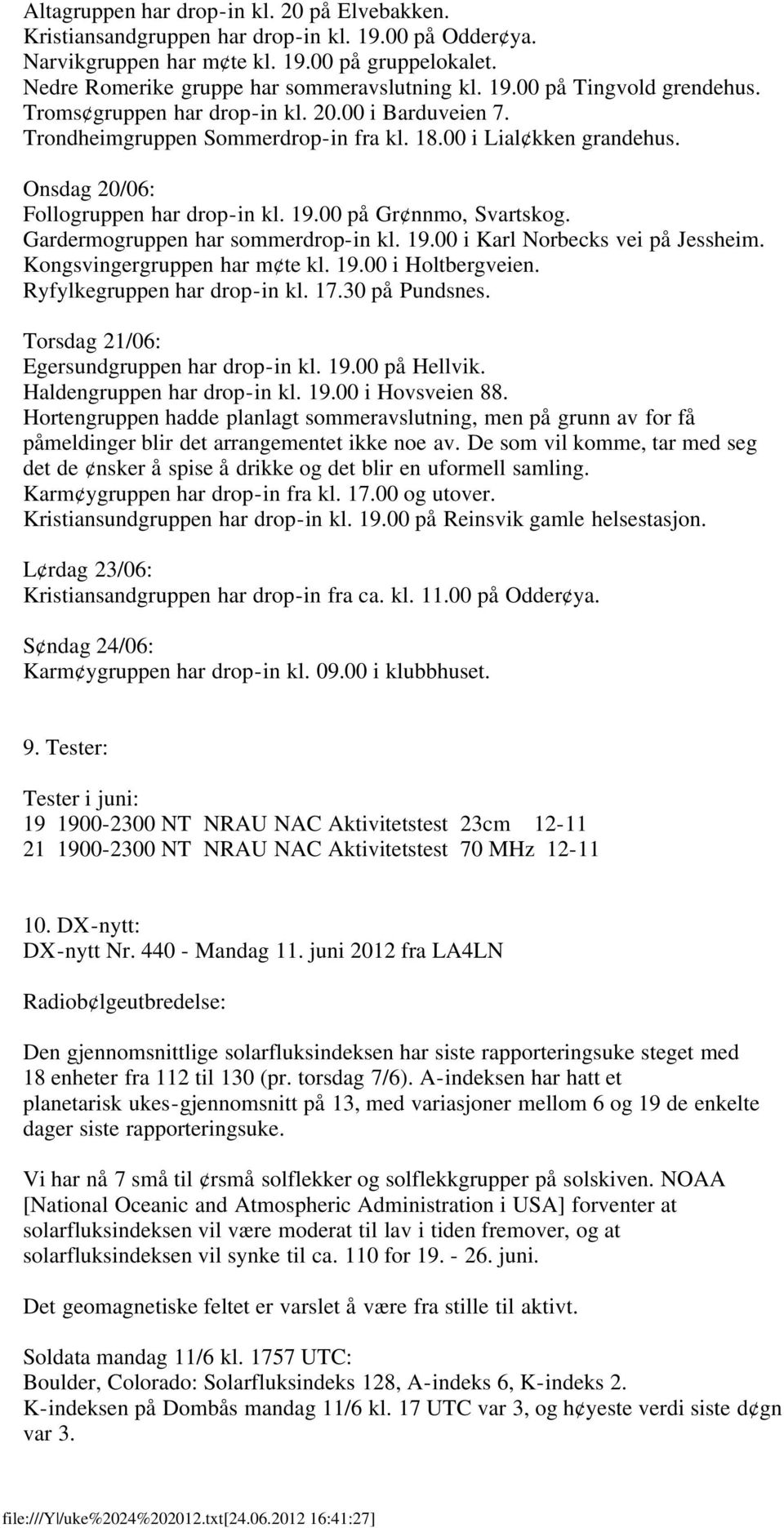 Altagruppen har drop-in kl. 20 på Elvebakken.
Kristiansandgruppen har drop-in kl. 19.00 på Odder¢ya.
Narvikgruppen har m¢te kl. 19.00 på gruppelokalet.
Nedre Romerike gruppe har sommeravslutning kl. 19.00 på Tingvold grendehus.
Troms¢gruppen har drop-in kl. 20.00 i Barduveien 7.
Trondheimgruppen Sommerdrop-in fra kl. 18.00 i Lial¢kken grandehus.

Onsdag 20/06:
Follogruppen har drop-in kl. 19.00 på Gr¢nnmo, Svartskog.
Gardermogruppen har sommerdrop-in kl. 19.00 i Karl Norbecks vei på Jessheim.
Kongsvingergruppen har m¢te kl. 19.00 i Holtbergveien.
Ryfylkegruppen har drop-in kl. 17.30 på Pundsnes.

Torsdag 21/06:
Egersundgruppen har drop-in kl. 19.00 på Hellvik.
Haldengruppen har drop-in kl. 19.00 i Hovsveien 88.
Hortengruppen hadde planlagt sommeravslutning, men på grunn av for få påmeldinger blir det arrangementet ikke noe av. De som vil komme, tar med seg det de ¢nsker å spise å drikke og det blir en uformell samling.
Karm¢ygruppen har drop-in fra kl. 17.00 og utover.
Kristiansundgruppen har drop-in kl. 19.00 på Reinsvik gamle helsestasjon.

L¢rdag 23/06:
Kristiansandgruppen har drop-in fra ca. kl. 11.00 på Odder¢ya.

S¢ndag 24/06:
Karm¢ygruppen har drop-in kl. 09.00 i klubbhuset.

9. Tester:

Tester i juni:
19 1900-2300 NT NRAU NAC Aktivitetstest 23cm 12-11
21 1900-2300 NT NRAU NAC Aktivitetstest 70 MHz 12-11

10. DX-nytt:
DX-nytt Nr. 440 - Mandag 11. juni 2012 fra LA4LN

Radiob¢lgeutbredelse:

Den gjennomsnittlige solarfluksindeksen har siste rapporteringsuke steget med 18 enheter fra 112 til 130 (pr. torsdag 7/6). A-indeksen har hatt et planetarisk ukes-gjennomsnitt på 13, med variasjoner mellom 6 og 19 de enkelte dager siste rapporteringsuke.

Vi har nå 7 små til ¢rsmå solflekker og solflekkgrupper på solskiven. NOAA [National Oceanic and Atmospheric Administration i USA] forventer at solarfluksindeksen vil være moderat til lav i tiden fremover, og at solarfluksindeksen vil synke til ca. 110 for 19. - 26. juni.

Det geomagnetiske feltet er varslet å være fra stille til aktivt.

Soldata mandag 11/6 kl. 1757 UTC:
Boulder, Colorado: Solarfluksindeks 128, A-indeks 6, K-indeks 2.
K-indeksen på Dombås mandag 11/6 kl. 17 UTC var 3, og h¢yeste verdi siste d¢gn var 3.

file:///Y|/uke%2024%202012.txt[24.06.2012 16:41:27]